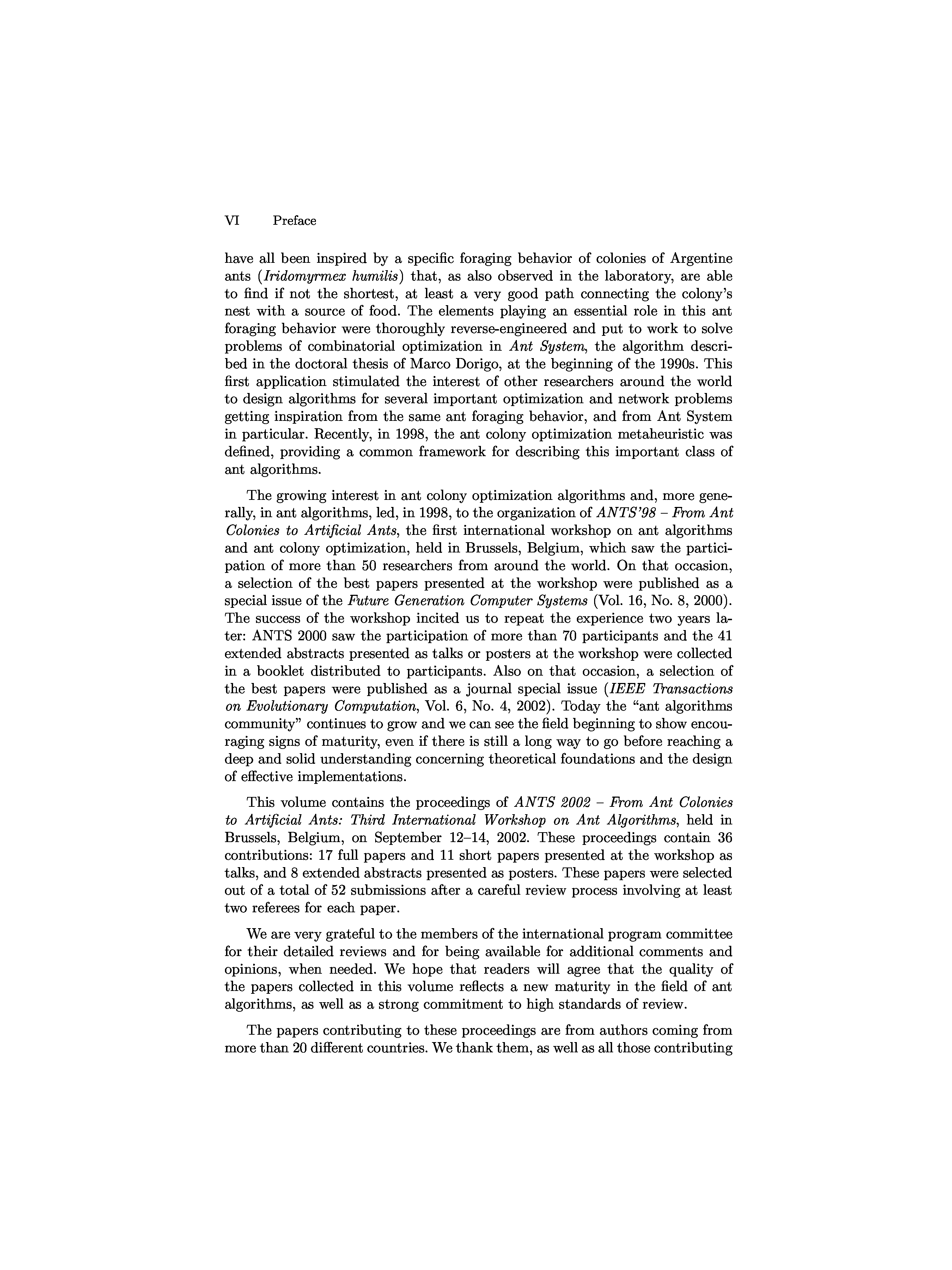 VI Preface

have all been inspired by a specific foraging behavior of colonies of Argentine ants (Iridomyrmex humilis) that, as also observed in the laboratory, are able to find if not the shortest, at least a very good path connecting the colony's nest with a source of food. The elements playing an essential role in this ant foraging behavior were thoroughly reverse-engineered and put to work to solve problems of combinatorial optimization in Ant System, the algorithm described in the doctoral thesis of Marco Dorigo, at the beginning of the 1990s. This first application stimulated the interest of other researchers around the world to design algorithms for several important optimization and network problems getting inspiration from the same ant foraging behavior, and from Ant System in particular. Recently, in 1998, the ant colony optimization metaheuristic was defined, providing a common framework for describing this important class of ant algorithms.

The growing interest in ant colony optimization algorithms and, more generally, in ant algorithms, led, in 1998, to the organization of ANTS'98 – From Ant Colonies to Artificial Ants, the first international workshop on ant algorithms and ant colony optimization, held in Brussels, Belgium, which saw the participation of more than 50 researchers from around the world. On that occasion, a selection of the best papers presented at the workshop were published as a special issue of the Future Generation Computer Systems (Vol. 16, No. 8, 2000). The success of the workshop incited us to repeat the experience two years later: ANTS 2000 saw the participation of more than 70 participants and the 41 extended abstracts presented as talks or posters at the workshop were collected in a booklet distributed to participants. Also on that occasion, a selection of the best papers were published as a journal special issue (IEEE Transactions on Evolutionary Computation, Vol. 6, No. 4, 2002). Today the "ant algorithms community" continues to grow and we can see the field beginning to show encouraging signs of maturity, even if there is still a long way to go before reaching a deep and solid understanding concerning theoretical foundations and the design of effective implementations.

This volume contains the proceedings of ANTS 2002 – From Ant Colonies to Artificial Ants: Third International Workshop on Ant Algorithms, held in Brussels, Belgium, on September 12–14, 2002. These proceedings contain 36 contributions: 17 full papers and 11 short papers presented at the workshop as talks, and 8 extended abstracts presented as posters. These papers were selected out of a total of 52 submissions after a careful review process involving at least two referees for each paper.

We are very grateful to the members of the international program committee for their detailed reviews and for being available for additional comments and opinions, when needed. We hope that readers will agree that the quality of the papers collected in this volume reflects a new maturity in the field of ant algorithms, as well as a strong commitment to high standards of review.

The papers contributing to these proceedings are from authors coming from more than 20 different countries. We thank them, as well as all those contributing